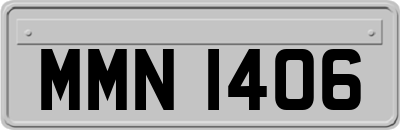 MMN 1406